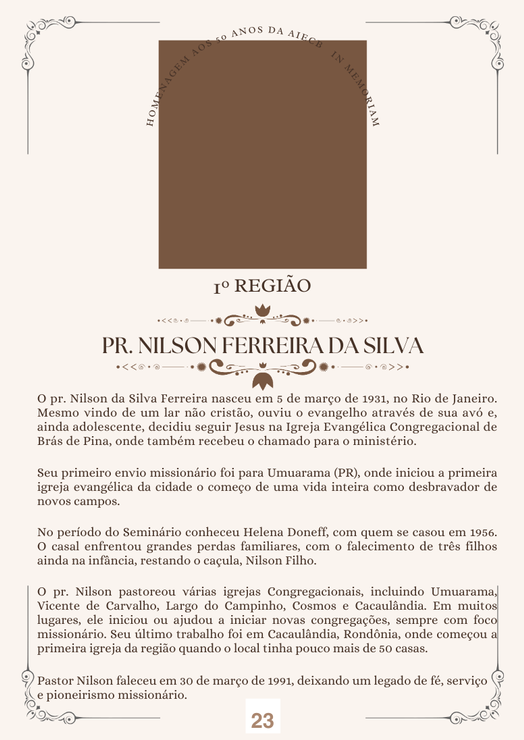 HOMENAGEM AOS 50 ANOS DA AIECB IN MEMORIAM

1º REGIÃO

PR. NILSON FERREIRA DA SILVA

O pr. Nilson da Silva Ferreira nasceu em 5 de março de 1931, no Rio de Janeiro. Mesmo vindo de um lar não cristão, ouviu o evangelho através de sua avó e, ainda adolescente, decidiu seguir Jesus na Igreja Evangélica Congregacional de Brás de Pina, onde também recebeu o chamado para o ministério.

Seu primeiro envio missionário foi para Umuarama (PR), onde iniciou a primeira igreja evangélica da cidade o começo de uma vida inteira como desbravador de novos campos.

No período do Seminário conheceu Helena Doneff, com quem se casou em 1956. O casal enfrentou grandes perdas familiares, com o falecimento de três filhos ainda na infância, restando o caçula, Nilson Filho.

O pr. Nilson pastoreou várias igrejas Congregacionais, incluindo Umuarama, Vicente de Carvalho, Largo do Campinho, Cosmos e Cacaulândia. Em muitos lugares, ele iniciou ou ajudou a iniciar novas congregações, sempre com foco missionário. Seu último trabalho foi em Cacaulândia, Rondônia, onde começou a primeira igreja da região quando o local tinha pouco mais de 50 casas.

Pastor Nilson faleceu em 30 de março de 1991, deixando um legado de fé, serviço e pioneirismo missionário.

23